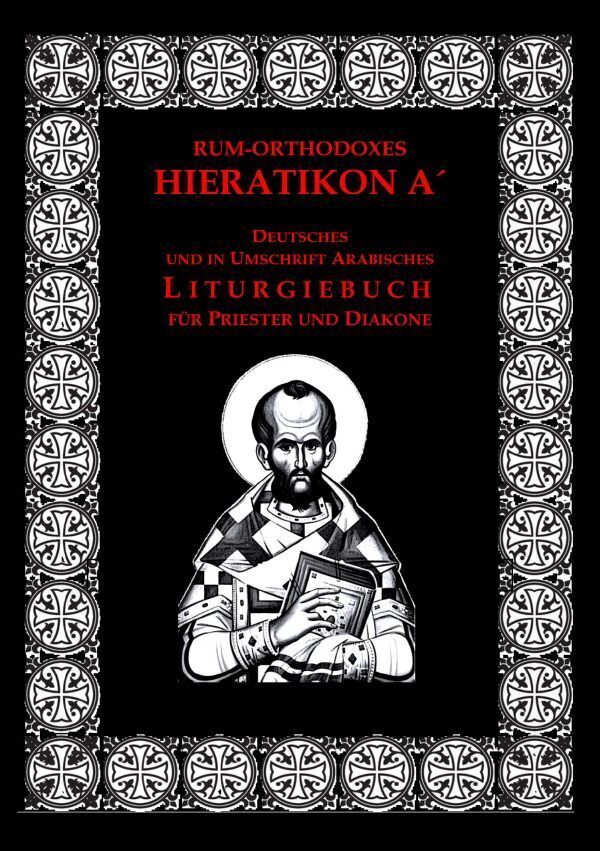 RUM-ORTHODOXES
HIERATIKON A´

DEUTSCHES
UND IN UMSCHRIFT ARABISCHES
LITURGIEBUCH
FÜR PRIESTER UND DIAKONE